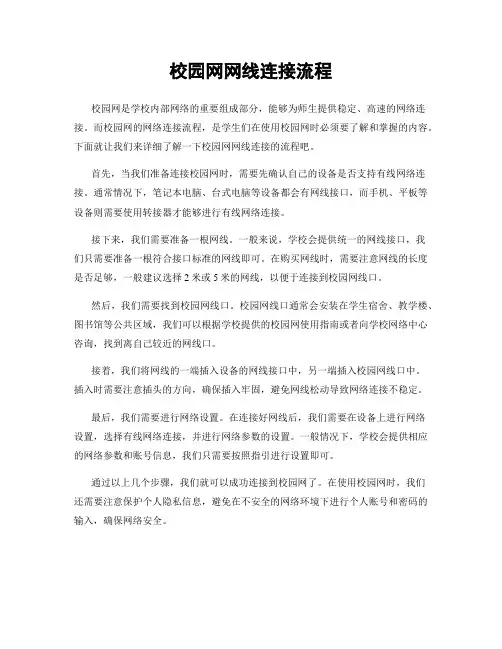 校园网网线连接流程

校园网是学校内部网络的重要组成部分，能够为师生提供稳定、高速的网络连接。而校园网的网络连接流程，是学生们在使用校园网时必须要了解和掌握的内容。下面就让我们来详细了解一下校园网网线连接的流程吧。

首先，当我们准备连接校园网时，需要先确认自己的设备是否支持有线网络连接。通常情况下，笔记本电脑、台式电脑等设备都会有网线接口，而手机、平板等设备则需要使用转接器才能够进行有线网络连接。

接下来，我们需要准备一根网线。一般来说，学校会提供统一的网线接口，我们只需要准备一根符合接口标准的网线即可。在购买网线时，需要注意网线的长度是否足够，一般建议选择 2 米或 5 米的网线，以便于连接到校园网线口。

然后，我们需要找到校园网线口。校园网线口通常会安装在学生宿舍、教学楼、图书馆等公共区域，我们可以根据学校提供的校园网使用指南或者向学校网络中心咨询，找到离自己较近的网线口。

接着，我们将网线的一端插入设备的网线接口中，另一端插入校园网线口中。插入时需要注意插头的方向，确保插入牢固，避免网线松动导致网络连接不稳定。

最后，我们需要进行网络设置。在连接好网线后，我们需要在设备上进行网络设置，选择有线网络连接，并进行网络参数的设置。一般情况下，学校会提供相应的网络参数和账号信息，我们只需要按照指引进行设置即可。

通过以上几个步骤，我们就可以成功连接到校园网了。在使用校园网时，我们还需要注意保护个人隐私信息，避免在不安全的网络环境下进行个人账号和密码的输入，确保网络安全。